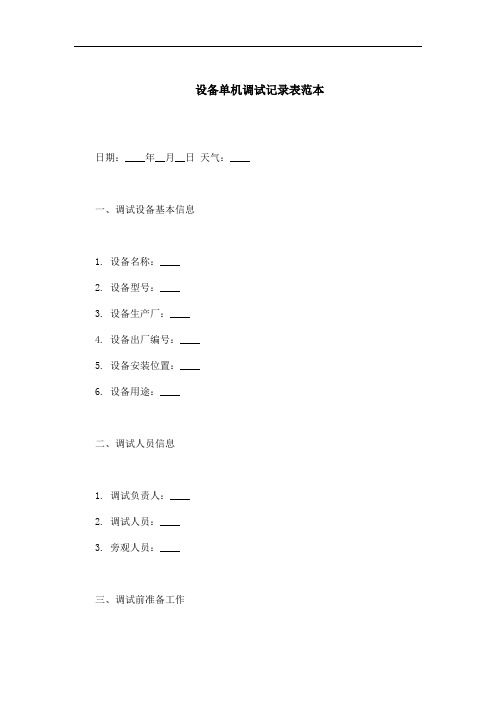 设备单机调试记录表范本

日期：____年__月__日 天气：____

一、调试设备基本信息

1. 设备名称：____

2. 设备型号：____

3. 设备生产厂：____

4. 设备出厂编号：____

5. 设备安装位置：____

6. 设备用途：____

二、调试人员信息

1. 调试负责人：____

2. 调试人员：____

3. 旁观人员：____

三、调试前准备工作